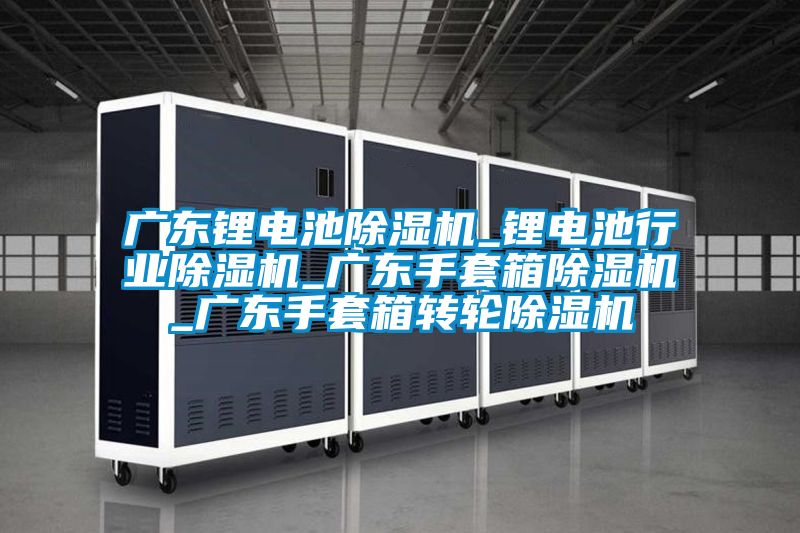 广东锂电池除湿机_锂电池行业除湿机_广东手套箱除湿机_广东手套箱转轮除湿机